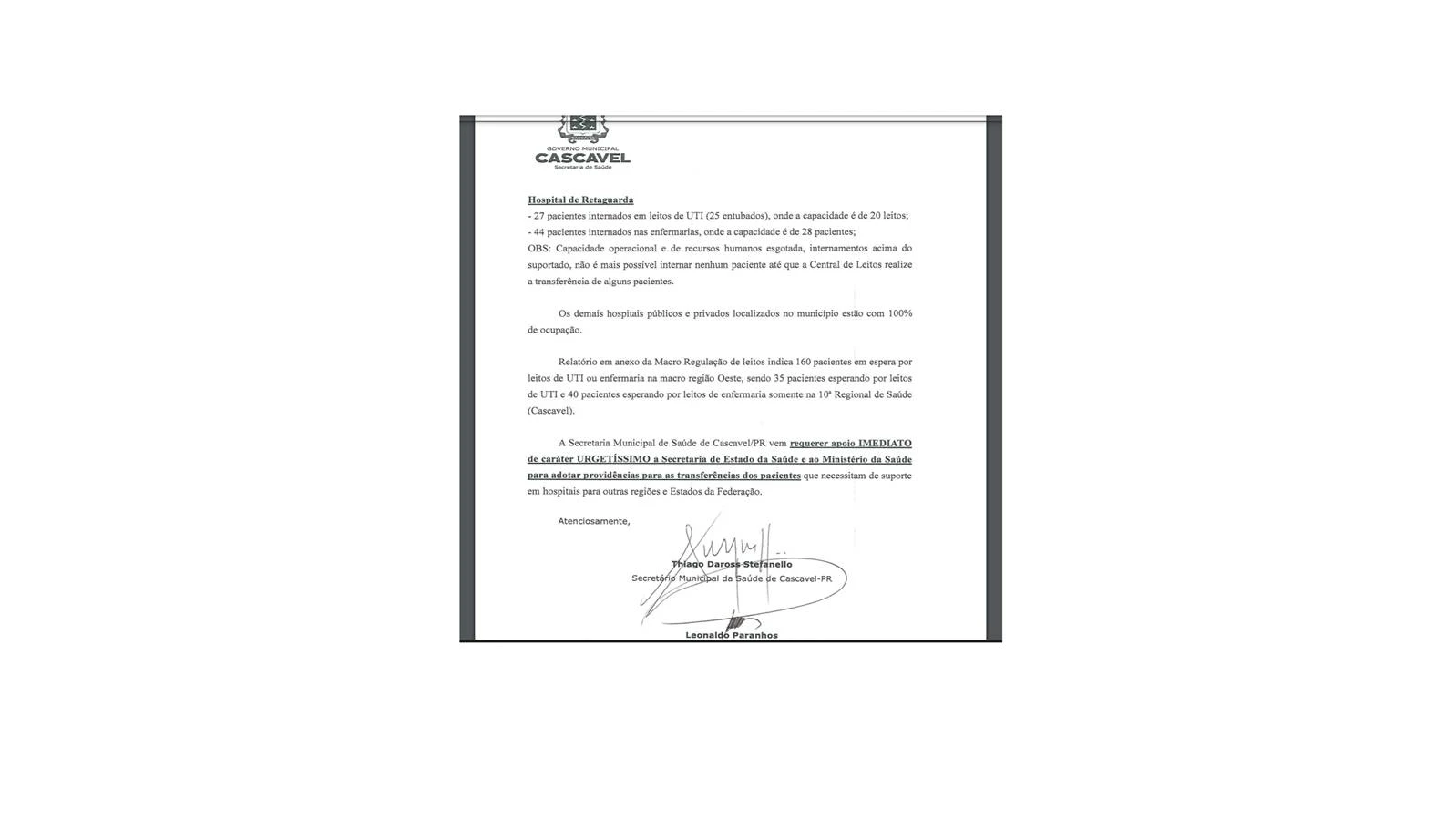 GOVERNO MUNICIPAL
CASCAVEL
Secretaria de Saúde

Hospital de Retaguarda
- 27 pacientes internados em leitos de UTI (25 entubados), onde a capacidade é de 20 leitos;
- 44 pacientes internados nas enfermarias, onde a capacidade é de 28 pacientes;
OBS: Capacidade operacional e de recursos humanos esgotada, internamentos acima do suportado, não é mais possível internar nenhum paciente até que a Central de Leitos realize a transferência de alguns pacientes.

Os demais hospitais públicos e privados localizados no município estão com 100% de ocupação.

Relatório em anexo da Macro Regulação de leitos indica 160 pacientes em espera por leitos de UTI ou enfermaria na macro região Oeste, sendo 35 pacientes esperando por leitos de UTI e 40 pacientes esperando por leitos de enfermaria somente na 10ª Regional de Saúde (Cascavel).

A Secretaria Municipal de Saúde de Cascavel/PR vem requerer apoio IMEDIATO de caráter URGETÍSSIMO a Secretaria de Estado da Saúde e ao Ministério da Saúde para adotar providências para as transferências dos pacientes que necessitam de suporte em hospitais para outras regiões e Estados da Federação.

Atenciosamente,

Thiago Daross Stefanello
Secretário Municipal da Saúde de Cascavel-PR

Leonaldo Paranhos